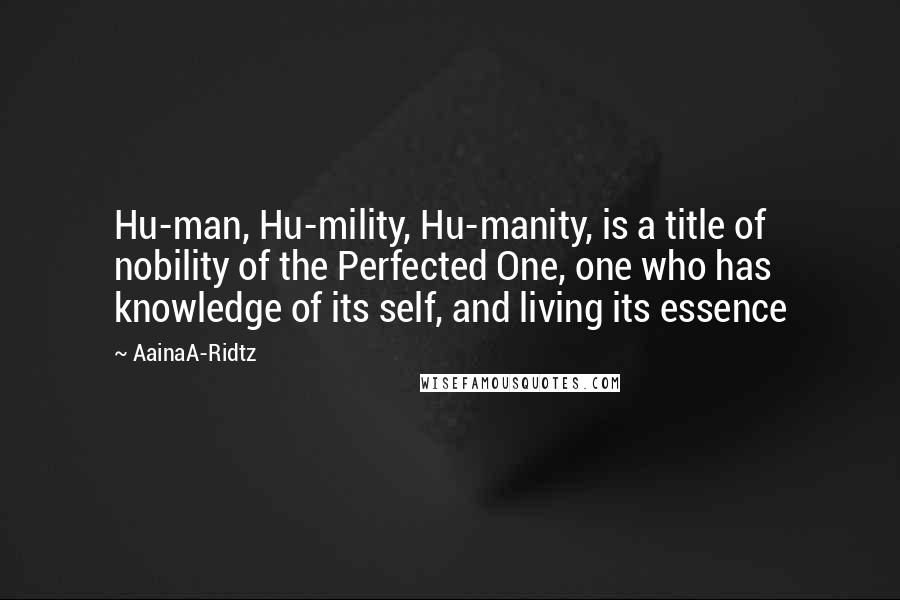 Hu-man, Hu-mility, Hu-manity, is a title of nobility of the Perfected One, one who has knowledge of its self, and living its essence

~ AainaA-Ridtz

WISEFAMOUSQUOTES.COM